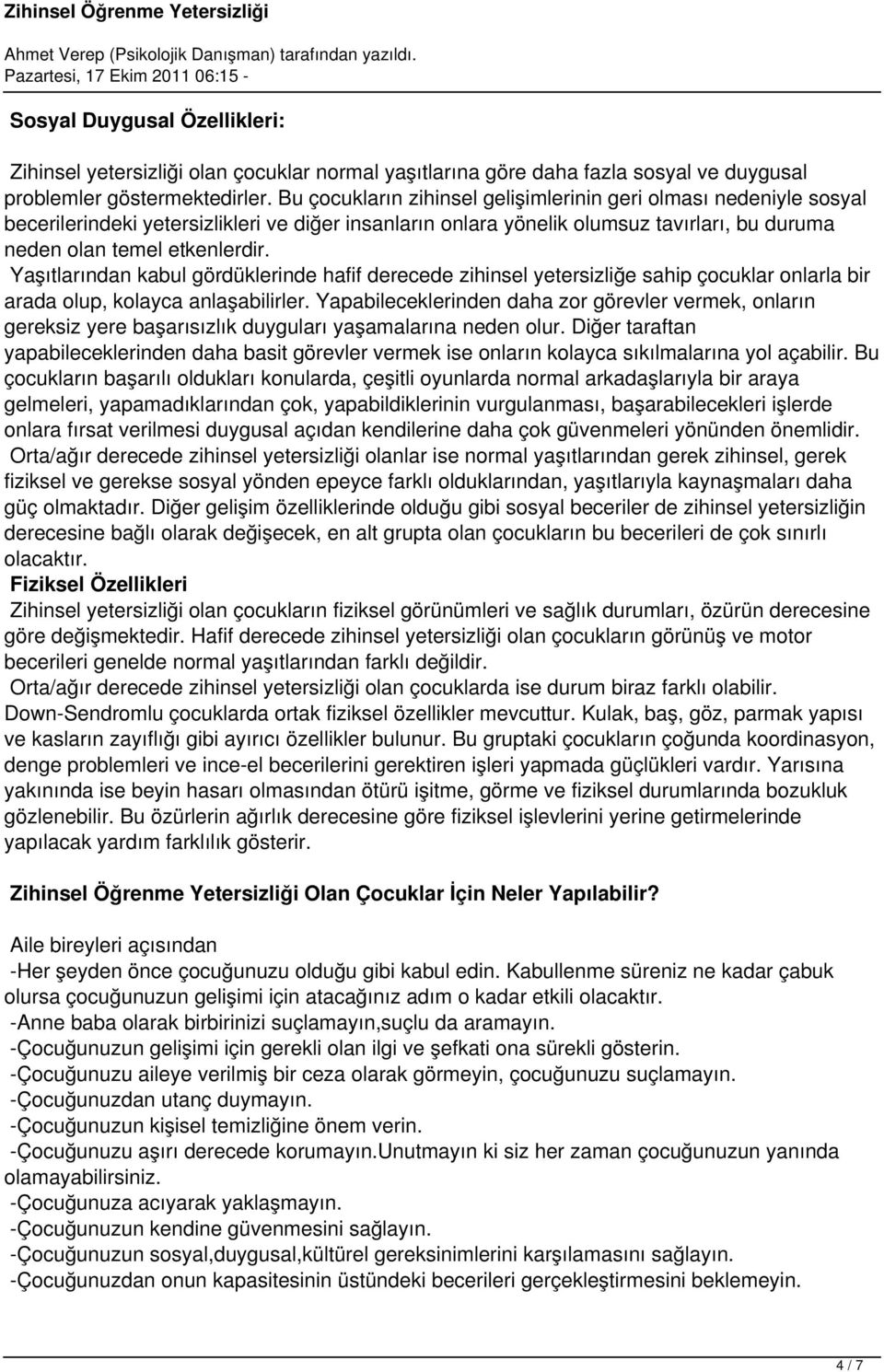 Zihinsel Öğrenme Yetersizliği

Ahmet Verep (Psikolojik Danışman) tarafından yazıldı.
Pazartesi, 17 Ekim 2011 06:15 -

Sosyal Duygusal Özellikleri:

Zihinsel yetersizliği olan çocuklar normal yaşıtlarına göre daha fazla sosyal ve duygusal problemler göstermektedirler. Bu çocukların zihinsel gelişimlerinin geri olması nedeniyle sosyal becerilerindeki yetersizlikleri ve diğer insanların onlara yönelik olumsuz tavırları, bu duruma neden olan temel etkenlerdir.

Yaşıtlarından kabul gördüklerinde hafif derecede zihinsel yetersizliğe sahip çocuklar onlarla bir arada olup, kolayca anlaşabilirler. Yapabileceklerinden daha zor görevler vermek, onların gereksiz yere başarısızlık duyguları yaşamalarına neden olur. Diğer taraftan yapabileceklerinden daha basit görevler vermek ise onların kolayca sıkılmalarına yol açabilir. Bu çocukların başarılı oldukları konularda, çeşitli oyunlarda normal arkadaşlarıyla bir araya gelmeleri, yapamadıklarından çok, yapabildiklerinin vurgulanması, başarabilecekleri işlerde onlara fırsat verilmesi duygusal açıdan kendilerine daha çok güvenmeleri yönünden önemlidir.

Orta/ağır derecede zihinsel yetersizliği olanlar ise normal yaşıtlarından gerek zihinsel, gerek fiziksel ve gerekse sosyal yönden epeyce farklı olduklarından, yaşıtlarıyla kaynaşmaları daha güç olmaktadır. Diğer gelişim özelliklerinde olduğu gibi sosyal beceriler de zihinsel yetersizliğin derecesine bağlı olarak değişecek, en alt grupta olan çocukların bu becerileri de çok sınırlı olacaktır.

Fiziksel Özellikleri

Zihinsel yetersizliği olan çocukların fiziksel görünümleri ve sağlık durumları, özürün derecesine göre değişmektedir. Hafif derecede zihinsel yetersizliği olan çocukların görünüş ve motor becerileri genelde normal yaşıtlarından farklı değildir.

Orta/ağır derecede zihinsel yetersizliği olan çocuklarda ise durum biraz farklı olabilir. Down-Sendromlu çocuklarda ortak fiziksel özellikler mevcuttur. Kulak, baş, göz, parmak yapısı ve kasların zayıflığı gibi ayırıcı özellikler bulunur. Bu gruptaki çocukların çoğunda koordinasyon, denge problemleri ve ince-el becerilerini gerektiren işleri yapmada güçlükleri vardır. Yarısına yakınında ise beyin hasarı olmasından ötürü işitme, görme ve fiziksel durumlarında bozukluk gözlenebilir. Bu özürlerin ağırlık derecesine göre fiziksel işlevlerini yerine getirmelerinde yapılacak yardım farklılık gösterir.

Zihinsel Öğrenme Yetersizliği Olan Çocuklar İçin Neler Yapılabilir?

Aile bireyleri açısından

-Her şeyden önce çocuğunuzu olduğu gibi kabul edin. Kabullenme süreniz ne kadar çabuk olursa çocuğunuzun gelişimi için atacağınız adım o kadar etkili olacaktır.
-Anne baba olarak birbirinizi suçlamayın,suçlu da aramayın.
-Çocuğunuzun gelişimi için gerekli olan ilgi ve şefkati ona sürekli gösterin.
-Çocuğunuzu aileye verilmiş bir ceza olarak görmeyin, çocuğunuzu suçlamayın.
-Çocuğunuzdan utanç duymayın.
-Çocuğunuzun kişisel temizliğine önem verin.
-Çocuğunuzu aşırı derecede korumayın.Unutmayın ki siz her zaman çocuğunuzun yanında olamayabilirsiniz.
-Çocuğunuza acıyarak yaklaşmayın.
-Çocuğunuzun kendine güvenmesini sağlayın.
-Çocuğunuzun sosyal,duygusal,kültürel gereksinimlerini karşılamasını sağlayın.
-Çocuğunuzdan onun kapasitesinin üstündeki becerileri gerçekleştirmesini beklemeyin.

4 / 7